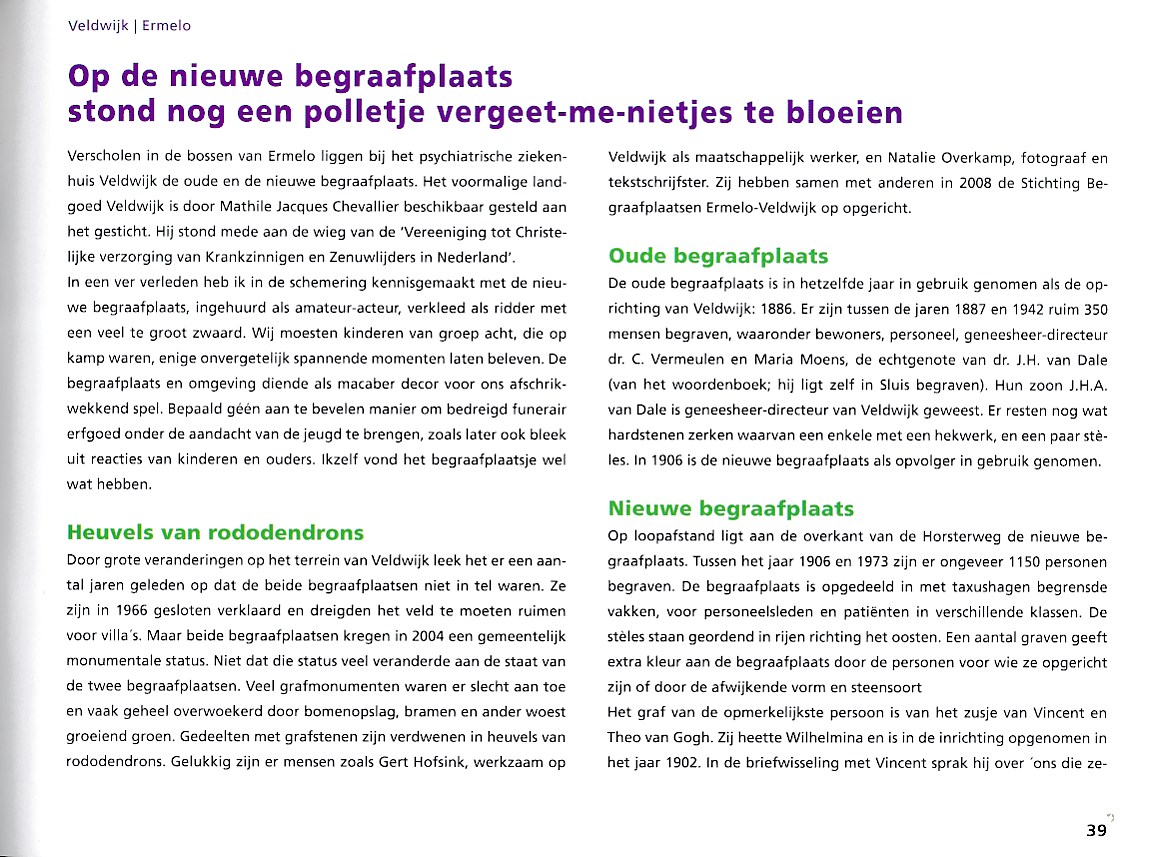 Veldwijk | Ermelo

Op de nieuwe begraafplaats stond nog een polletje vergeet-me-nietjes te bloeien

Verscholen in de bossen van Ermelo liggen bij het psychiatrische ziekenhuis Veldwijk de oude en de nieuwe begraafplaats. Het voormalige landgoed Veldwijk is door Mathile Jacques Chevallier beschikbaar gesteld aan het gesticht. Hij stond mede aan de wieg van de 'Vereeniging tot Christelijke verzorging van Krankzinnigen en Zenuwlijders in Nederland'.
In een ver verleden heb ik in de schemering kennisgemaakt met de nieuwe begraafplaats, ingehuurd als amateur-acteur, verkleed als ridder met een veel te groot zwaard. Wij moesten kinderen van groep acht, die op kamp waren, enige onvergetelijk spannende momenten laten beleven. De begraafplaats en omgeving diende als macaber decor voor ons afschrikwekkend spel. Bepaald géén aan te bevelen manier om bedreigd funerair erfgoed onder de aandacht van de jeugd te brengen, zoals later ook bleek uit reacties van kinderen en ouders. Ikzelf vond het begraafplaatsje wel wat hebben.

Heuvels van rododendrons
Door grote veranderingen op het terrein van Veldwijk leek het er een aantal jaren geleden op dat de beide begraafplaatsen niet in tel waren. Ze zijn in 1966 gesloten verklaard en dreigden het veld te moeten ruimen voor villa's. Maar beide begraafplaatsen kregen in 2004 een gemeentelijk monumentale status. Niet dat die status veel veranderde aan de staat van de twee begraafplaatsen. Veel grafmonumenten waren er slecht aan toe en vaak geheel overwoekerd door bomenopslag, bramen en ander woest groeiend groen. Gedeelten met grafstenen zijn verdwenen in heuvels van rododendrons. Gelukkig zijn er mensen zoals Gert Hofsink, werkzaam op Veldwijk als maatschappelijk werker, en Natalie Overkamp, fotograaf en tekstschrijfster. Zij hebben samen met anderen in 2008 de Stichting Begraafplaatsen Ermelo-Veldwijk op opgericht.

Oude begraafplaats
De oude begraafplaats is in hetzelfde jaar in gebruik genomen als de oprichting van Veldwijk: 1886. Er zijn tussen de jaren 1887 en 1942 ruim 350 mensen begraven, waaronder bewoners, personeel, geneesheer-directeur dr. C. Vermeulen en Maria Moens, de echtgenote van dr. J.H. van Dale (van het woordenboek; hij ligt zelf in Sluis begraven). Hun zoon J.H.A. van Dale is geneesheer-directeur van Veldwijk geweest. Er resten nog wat hardstenen zerken waarvan een enkele met een hekwerk, en een paar stèles. In 1906 is de nieuwe begraafplaats als opvolger in gebruik genomen.

Nieuwe begraafplaats
Op loopafstand ligt aan de overkant van de Horsterweg de nieuwe begraafplaats. Tussen het jaar 1906 en 1973 zijn er ongeveer 1150 personen begraven. De begraafplaats is opgedeeld in met taxushagen begrensde vakken, voor personeelsleden en patiënten in verschillende klassen. De stèles staan geordend in rijen richting het oosten. Een aantal graven geeft extra kleur aan de begraafplaats door de personen voor wie ze opgericht zijn of door de afwijkende vorm en steensoort
Het graf van de opmerkelijkste persoon is van het zusje van Vincent en Theo van Gogh. Zij heette Wilhelmina en is in de inrichting opgenomen in het jaar 1902. In de briefwisseling met Vincent sprak hij over 'ons die ze-

39